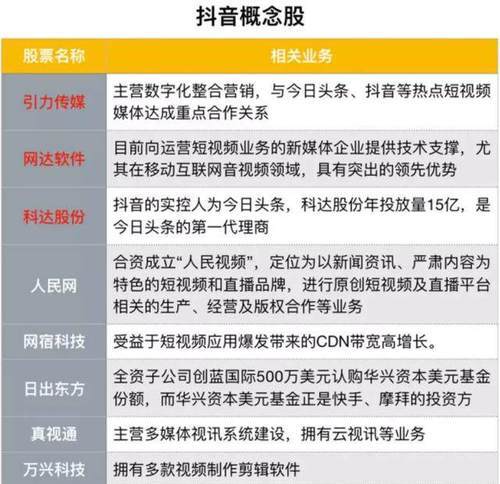 抖音概念股

| 股票名称 | 相关业务 |
|---|---|
| 引力传媒 | 主营数字化整合营销，与今日头条、抖音等热点短视频媒体达成重点合作关系 |
| 网达软件 | 目前向运营短视频业务的新媒体企业提供技术支撑，尤其在移动互联网音视频领域，具有突出的领先优势 |
| 科达股份 | 抖音的实控人为今日头条，科达股份年投放量15亿，是今日头条的第一代理商 |
| 人民网 | 合资成立“人民视频”，定位为以新闻资讯、严肃内容为特色的短视频和直播品牌，进行原创短视频及直播平台相关的生产、经营及版权合作等业务 |
| 网宿科技 | 受益于短视频应用爆发带来的CDN带宽高增长。 |
| 日出东方 | 全资子公司创蓝国际500万美元认购华兴资本美元基金份额，而华兴资本美元基金正是快手、摩拜的投资方 |
| 真视通 | 主营多媒体视讯系统建设，拥有云视讯等业务 |
| 万兴科技 | 拥有多款视频制作剪辑软件 |